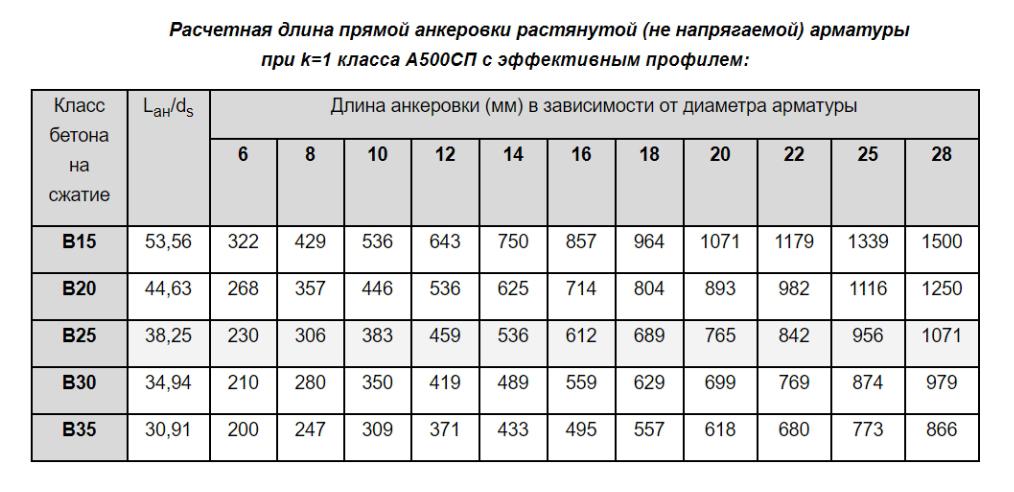 Расчетная длина прямой анкеровки растянутой (не напрягаемой) арматуры при k=1 класса А500СП с эффективным профилем:

| Класс бетона на сжатие | $L_{ан}/d_s$ | Длина анкеровки (мм) в зависимости от диаметра арматуры | | | | | | | | | | |
|---|---|---|---|---|---|---|---|---|---|---|---|---|
| | | 6 | 8 | 10 | 12 | 14 | 16 | 18 | 20 | 22 | 25 | 28 |
| B15 | 53,56 | 322 | 429 | 536 | 643 | 750 | 857 | 964 | 1071 | 1179 | 1339 | 1500 |
| B20 | 44,63 | 268 | 357 | 446 | 536 | 625 | 714 | 804 | 893 | 982 | 1116 | 1250 |
| B25 | 38,25 | 230 | 306 | 383 | 459 | 536 | 612 | 689 | 765 | 842 | 956 | 1071 |
| B30 | 34,94 | 210 | 280 | 350 | 419 | 489 | 559 | 629 | 699 | 769 | 874 | 979 |
| B35 | 30,91 | 200 | 247 | 309 | 371 | 433 | 495 | 557 | 618 | 680 | 773 | 866 |